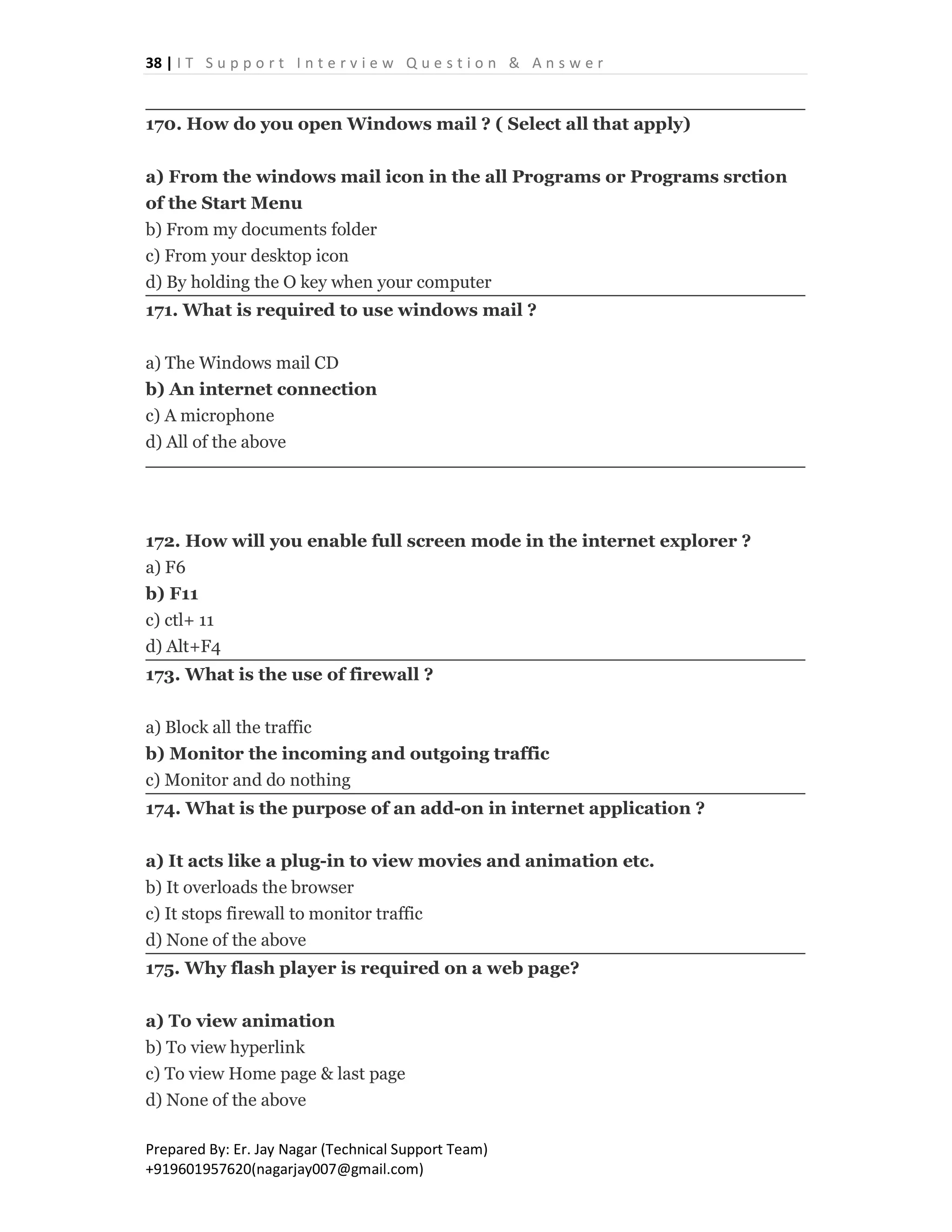 38 | IT Support Interview Question & Answer

170. How do you open Windows mail ? ( Select all that apply)

a) From the windows mail icon in the all Programs or Programs srction of the Start Menu
b) From my documents folder
c) From your desktop icon
d) By holding the O key when your computer

171. What is required to use windows mail ?

a) The Windows mail CD
b) An internet connection
c) A microphone
d) All of the above

172. How will you enable full screen mode in the internet explorer ?
a) F6
b) F11
c) ctl+ 11
d) Alt+F4

173. What is the use of firewall ?

a) Block all the traffic
b) Monitor the incoming and outgoing traffic
c) Monitor and do nothing

174. What is the purpose of an add-on in internet application ?

a) It acts like a plug-in to view movies and animation etc.
b) It overloads the browser
c) It stops firewall to monitor traffic
d) None of the above

175. Why flash player is required on a web page?

a) To view animation
b) To view hyperlink
c) To view Home page & last page
d) None of the above

Prepared By: Er. Jay Nagar (Technical Support Team)
+919601957620(nagarjay007@gmail.com)